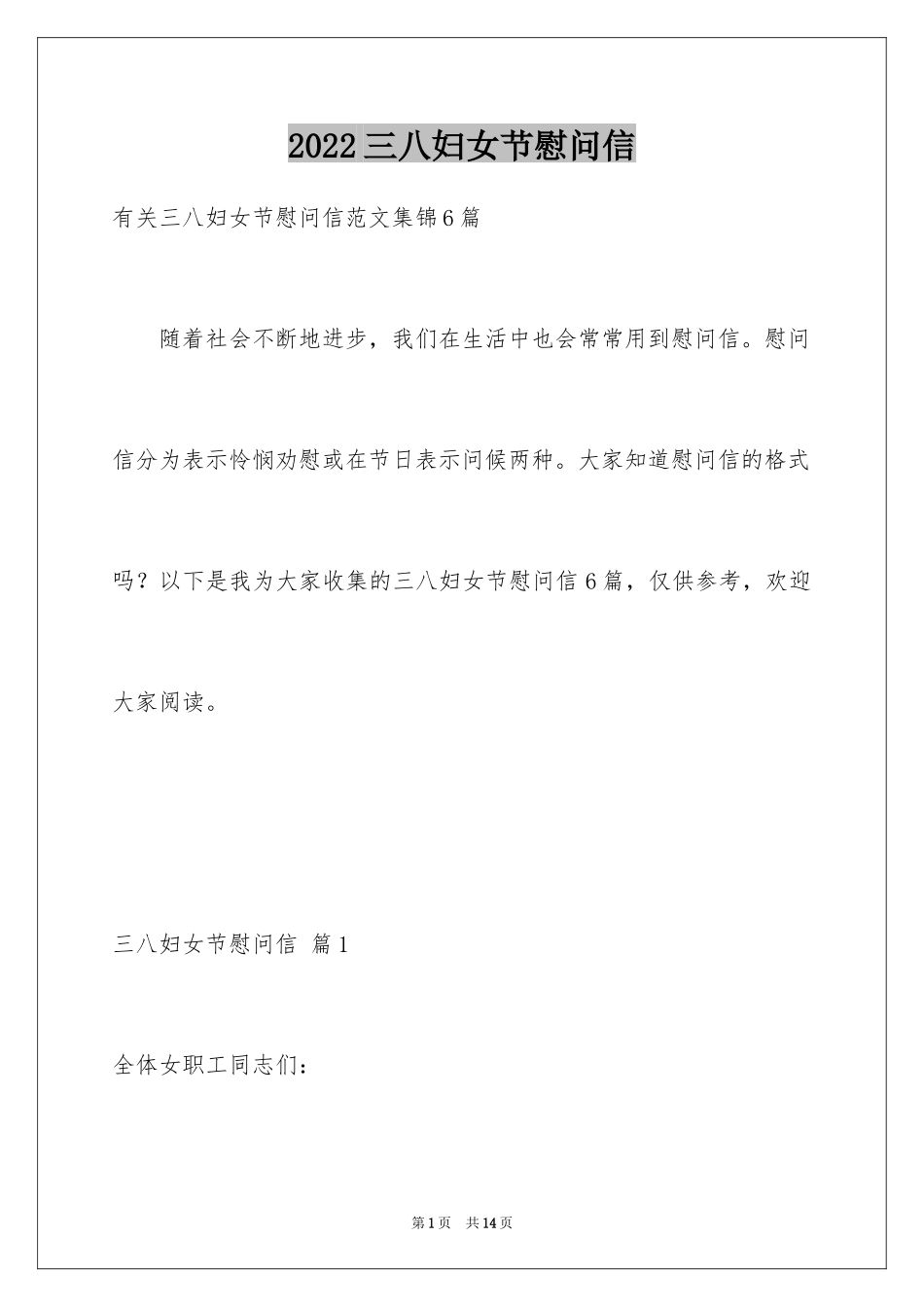 2022三八妇女节慰问信

有关三八妇女节慰问信范文集锦6篇

随着社会不断地进步，我们在生活中也会常常用到慰问信。慰问信分为表示怜悯劝慰或在节日表示问候两种。大家知道慰问信的格式吗？以下是我为大家收集的三八妇女节慰问信6篇，仅供参考，欢迎大家阅读。

三八妇女节慰问信 篇1

全体女职工同志们：

第1页 共14页